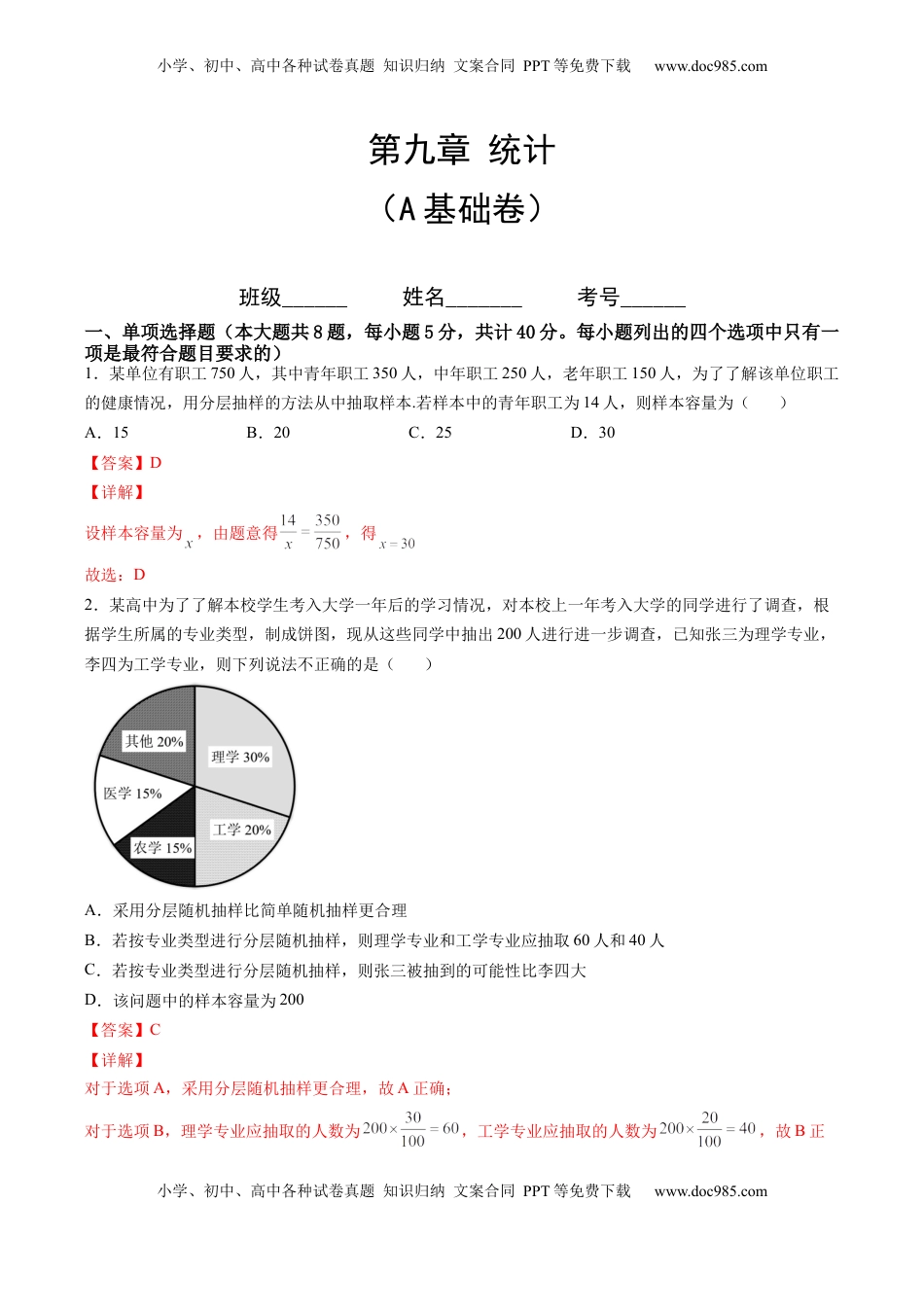 小学、初中、高中各种试卷真题 知识归纳 文案合同 PPT 等免费下载 www.doc985.com

第九章 统计

（A 基础卷）

班级______ 姓名_______ 考号______

一、单项选择题（本大题共 8 题，每小题 5 分，共计 40 分。每小题列出的四个选项中只有一项是最符合题目要求的）

1．某单位有职工 750 人，其中青年职工 350 人，中年职工 250 人，老年职工 150 人，为了了解该单位职工的健康情况，用分层抽样的方法从中抽取样本.若样本中的青年职工为 14 人，则样本容量为（ ）

A．15 B．20 C．25 D．30

【答案】D

【详解】

设样本容量为 $x$，由题意得 $\frac{14}{x}=\frac{350}{750}$，得 $x=30$

故选：D

2．某高中为了了解本校学生考入大学一年后的学习情况，对本校上一年考入大学的同学进行了调查，根据学生所属的专业类型，制成饼图，现从这些同学中抽出 200 人进行进一步调查，已知张三为理学专业，李四为工学专业，则下列说法不正确的是（ ）

其他 20%
理学 30%
医学 15%
工学 20%
农学 15%

A．采用分层随机抽样比简单随机抽样更合理

B．若按专业类型进行分层随机抽样，则理学专业和工学专业应抽取 60 人和 40 人

C．若按专业类型进行分层随机抽样，则张三被抽到的可能性比李四大

D．该问题中的样本容量为 200

【答案】C

【详解】

对于选项 A，采用分层随机抽样更合理，故 A 正确；

对于选项 B，理学专业应抽取的人数为 $200\times\frac{30}{100}=60$，工学专业应抽取的人数为 $200\times\frac{20}{100}=40$，故 B 正

小学、初中、高中各种试卷真题 知识归纳 文案合同 PPT 等免费下载 www.doc985.com